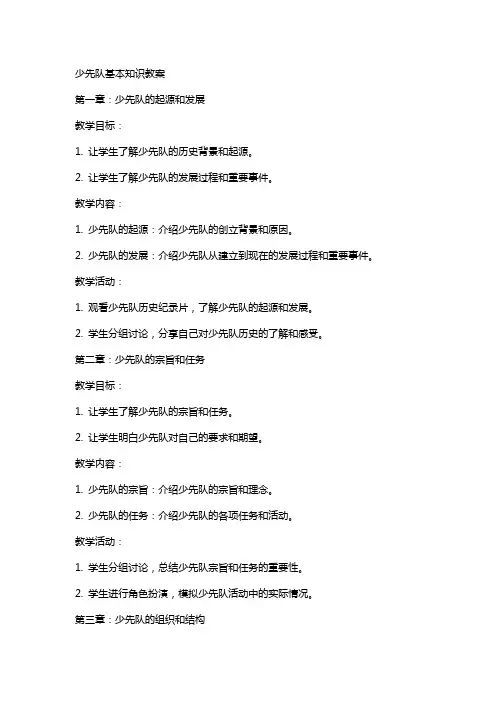 少先队基本知识教案

第一章：少先队的起源和发展

教学目标：

1. 让学生了解少先队的历史背景和起源。

2. 让学生了解少先队的发展过程和重要事件。

教学内容：

1. 少先队的起源：介绍少先队的创立背景和原因。

2. 少先队的发展：介绍少先队从建立到现在的发展过程和重要事件。

教学活动：

1. 观看少先队历史纪录片，了解少先队的起源和发展。

2. 学生分组讨论，分享自己对少先队历史的了解和感受。

第二章：少先队的宗旨和任务

教学目标：

1. 让学生了解少先队的宗旨和任务。

2. 让学生明白少先队对自己的要求和期望。

教学内容：

1. 少先队的宗旨：介绍少先队的宗旨和理念。

2. 少先队的任务：介绍少先队的各项任务和活动。

教学活动：

1. 学生分组讨论，总结少先队宗旨和任务的重要性。

2. 学生进行角色扮演，模拟少先队活动中的实际情况。

第三章：少先队的组织和结构